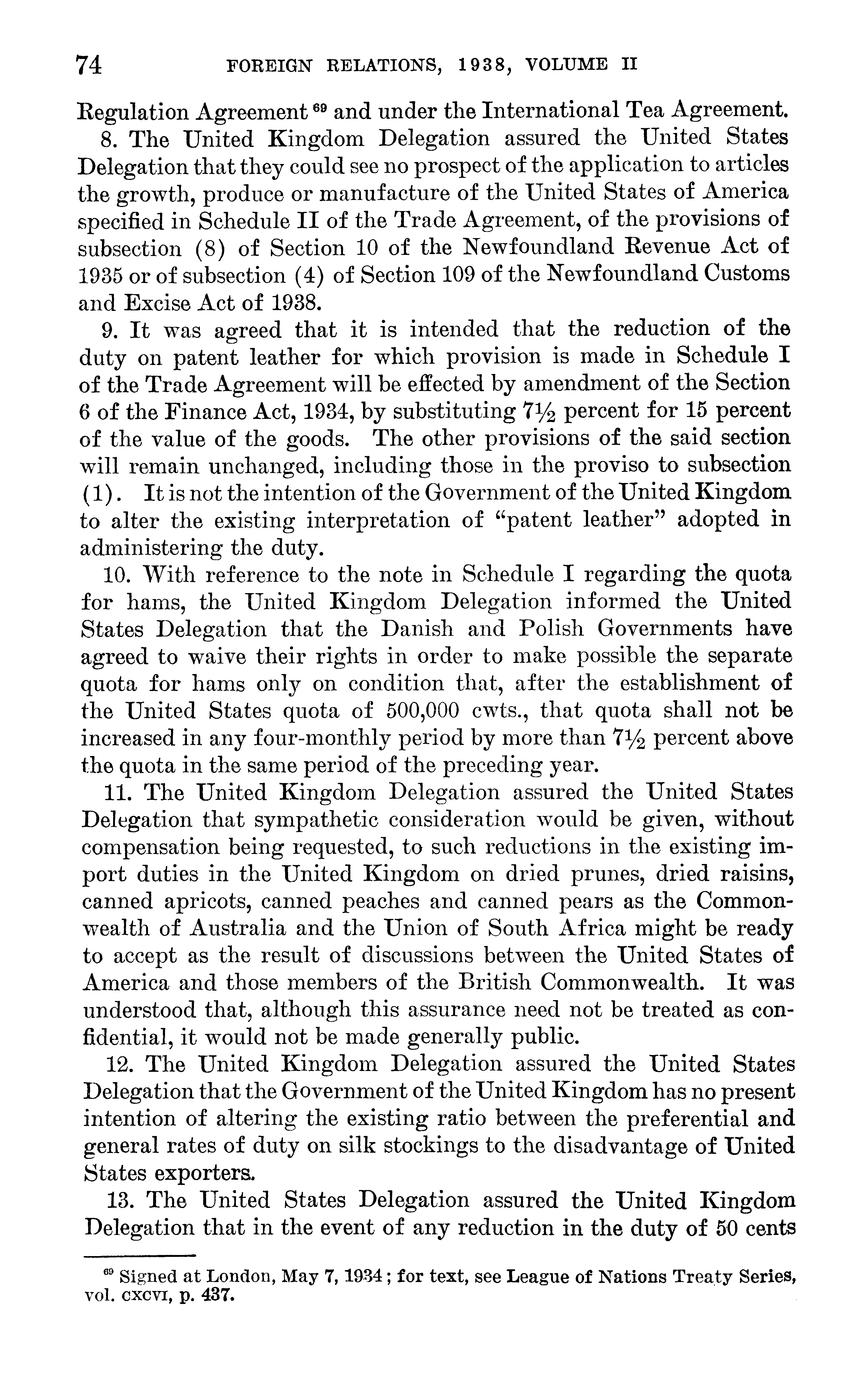 74 FOREIGN RELATIONS, 1938, VOLUME II

Regulation Agreement $^{69}$ and under the International Tea Agreement.

8. The United Kingdom Delegation assured the United States Delegation that they could see no prospect of the application to articles the growth, produce or manufacture of the United States of America specified in Schedule II of the Trade Agreement, of the provisions of subsection (8) of Section 10 of the Newfoundland Revenue Act of 1935 or of subsection (4) of Section 109 of the Newfoundland Customs and Excise Act of 1938.

9. It was agreed that it is intended that the reduction of the duty on patent leather for which provision is made in Schedule I of the Trade Agreement will be effected by amendment of the Section 6 of the Finance Act, 1934, by substituting $7\frac{1}{2}$ percent for 15 percent of the value of the goods. The other provisions of the said section will remain unchanged, including those in the proviso to subsection (1). It is not the intention of the Government of the United Kingdom to alter the existing interpretation of "patent leather" adopted in administering the duty.

10. With reference to the note in Schedule I regarding the quota for hams, the United Kingdom Delegation informed the United States Delegation that the Danish and Polish Governments have agreed to waive their rights in order to make possible the separate quota for hams only on condition that, after the establishment of the United States quota of 500,000 cwts., that quota shall not be increased in any four-monthly period by more than $7\frac{1}{2}$ percent above the quota in the same period of the preceding year.

11. The United Kingdom Delegation assured the United States Delegation that sympathetic consideration would be given, without compensation being requested, to such reductions in the existing import duties in the United Kingdom on dried prunes, dried raisins, canned apricots, canned peaches and canned pears as the Commonwealth of Australia and the Union of South Africa might be ready to accept as the result of discussions between the United States of America and those members of the British Commonwealth. It was understood that, although this assurance need not be treated as confidential, it would not be made generally public.

12. The United Kingdom Delegation assured the United States Delegation that the Government of the United Kingdom has no present intention of altering the existing ratio between the preferential and general rates of duty on silk stockings to the disadvantage of United States exporters.

13. The United States Delegation assured the United Kingdom Delegation that in the event of any reduction in the duty of 50 cents

$^{69}$ Signed at London, May 7, 1934; for text, see League of Nations Treaty Series, vol. CXCVI, p. 437.